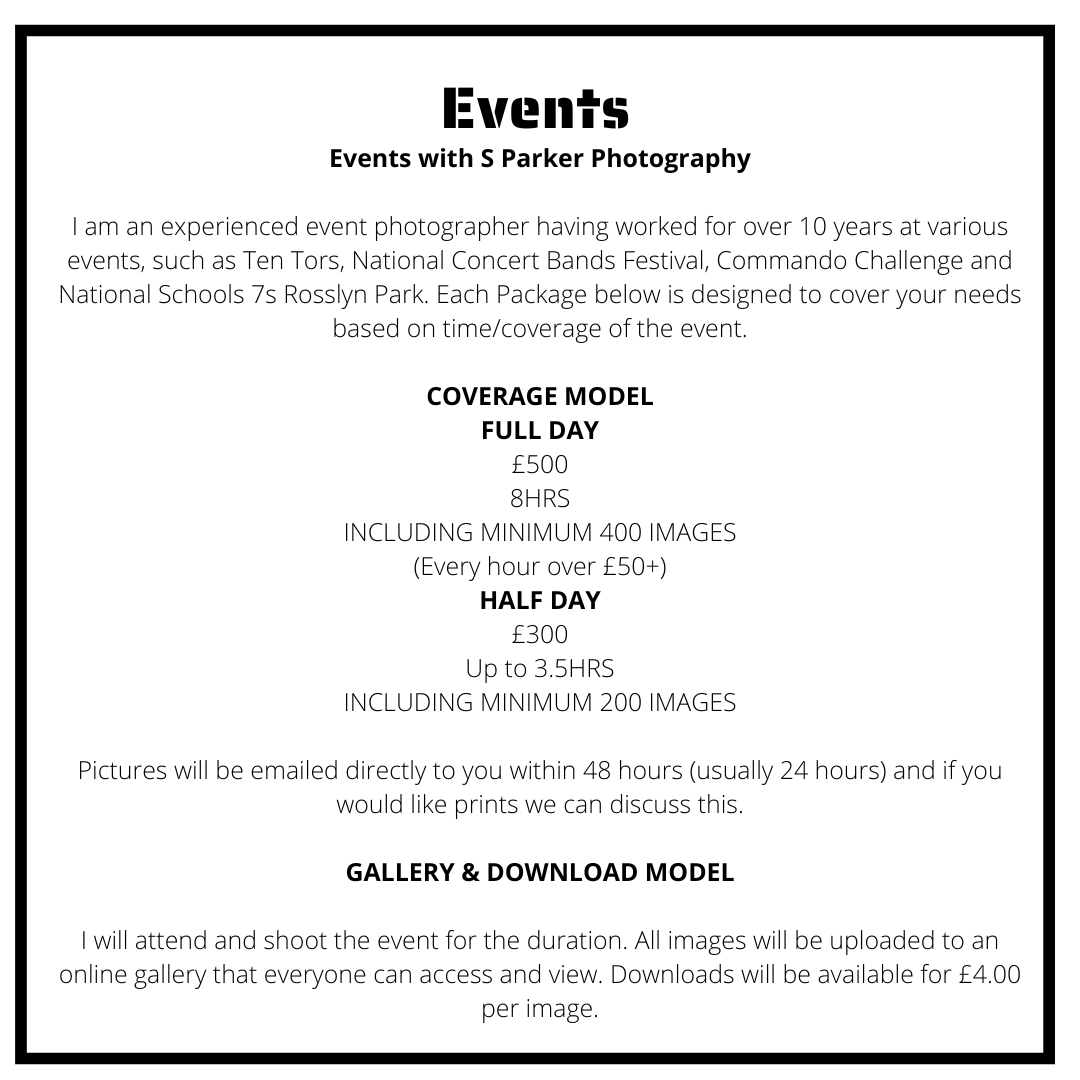 Events

Events with S Parker Photography

I am an experienced event photographer having worked for over 10 years at various events, such as Ten Tors, National Concert Bands Festival, Commando Challenge and National Schools 7s Rosslyn Park. Each Package below is designed to cover your needs based on time/coverage of the event.

COVERAGE MODEL
FULL DAY
£500
8HRS
INCLUDING MINIMUM 400 IMAGES
(Every hour over £50+)
HALF DAY
£300
Up to 3.5HRS
INCLUDING MINIMUM 200 IMAGES

Pictures will be emailed directly to you within 48 hours (usually 24 hours) and if you would like prints we can discuss this.

GALLERY & DOWNLOAD MODEL

I will attend and shoot the event for the duration. All images will be uploaded to an online gallery that everyone can access and view. Downloads will be available for £4.00 per image.